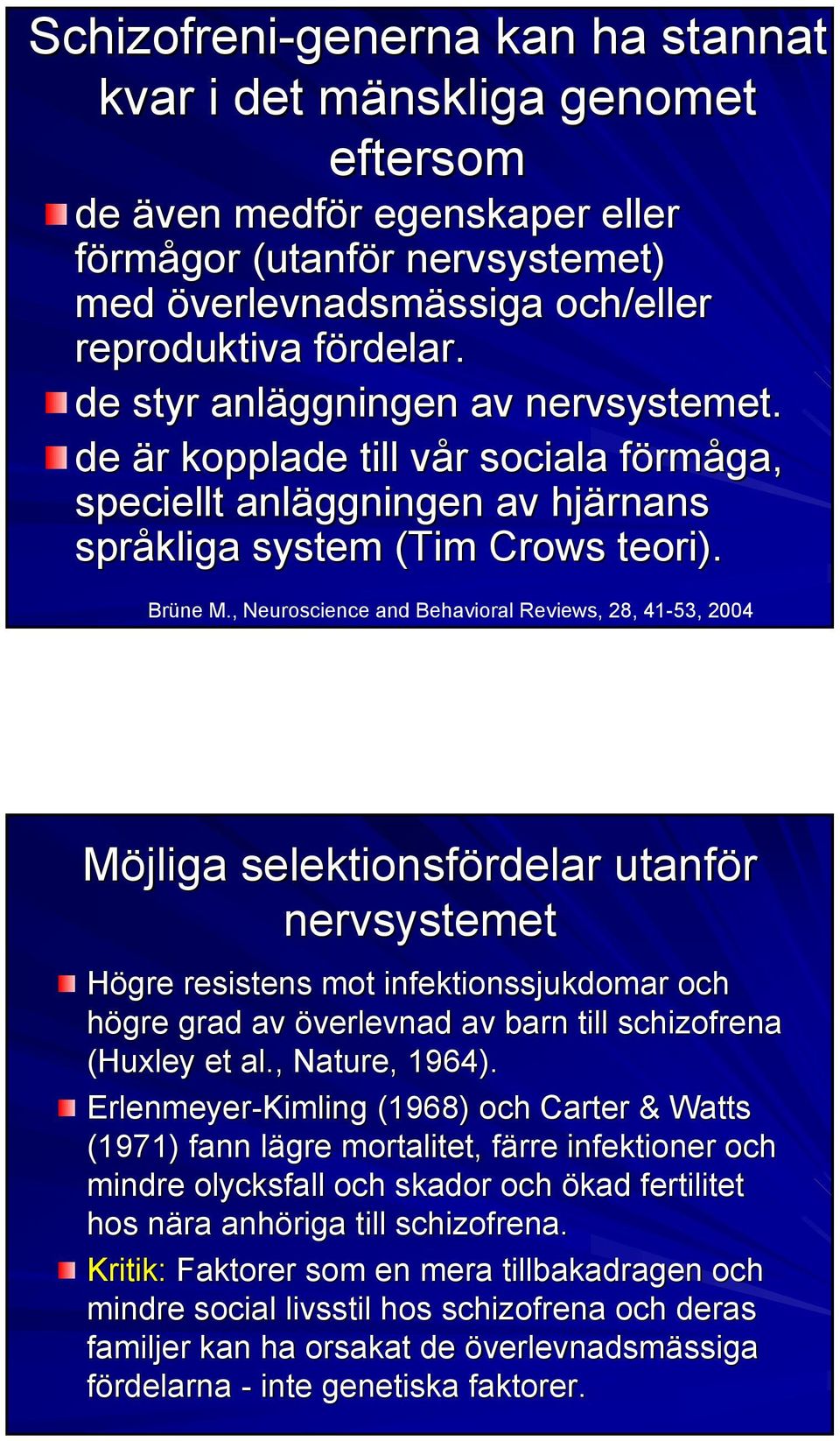 Schizofreni-generna kan ha stannat kvar i det mänskliga genomet eftersom

de även medför egenskaper eller förmågor (utanför nervsystemet) med överlevnadsmässiga och/eller reproduktiva fördelar.

de styr anläggningen av nervsystemet.

de är kopplade till vår sociala förmåga, speciellt anläggningen av hjärnans språkliga system (Tim Crows teori).

Brüne M., Neuroscience and Behavioral Reviews, 28, 41-53, 2004

Möjliga selektionsfördelar utanför nervsystemet

Högre resistens mot infektionssjukdomar och högre grad av överlevnad av barn till schizofrena (Huxley et al., Nature, 1964).

Erlenmeyer-Kimling (1968) och Carter & Watts (1971) fann lägre mortalitet, färre infektioner och mindre olycksfall och skador och ökad fertilitet hos nära anhöriga till schizofrena.

Kritik: Faktorer som en mera tillbakadragen och mindre social livsstil hos schizofrena och deras familjer kan ha orsakat de överlevnadsmässiga fördelarna - inte genetiska faktorer.